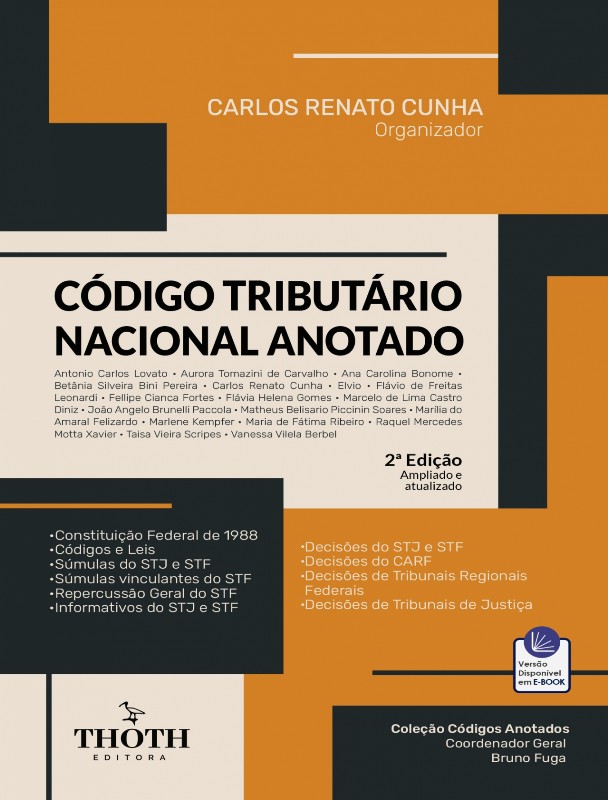 CARLOS RENATO CUNHA
Organizador

CÓDIGO TRIBUTÁRIO NACIONAL ANOTADO

Antonio Carlos Lovato • Aurora Tomazini de Carvalho • Ana Carolina Bonome • Betânia Silveira Bini Pereira • Carlos Renato Cunha • Elvio • Flávio de Freitas Leonardi • Fellipe Cianca Fortes • Flávia Helena Gomes • Marcelo de Lima Castro Diniz • João Angelo Brunelli Paccola • Matheus Belisario Piccinin Soares • Marília do Amaral Felizardo • Marlene Kempfer • Maria de Fátima Ribeiro • Raquel Mercedes Motta Xavier • Taisa Vieira Scripes • Vanessa Vilela Berbel

2ª Edição
Ampliado e atualizado

•Constituição Federal de 1988
•Códigos e Leis
•Súmulas do STJ e STF
•Súmulas vinculantes do STF
•Repercussão Geral do STF
•Informativos do STJ e STF

•Decisões do STJ e STF
•Decisões do CARF
•Decisões de Tribunais Regionais Federais
•Decisões de Tribunais de Justiça

Versão Disponível em E-BOOK

THOTH
EDITORA

Coleção Códigos Anotados
Coordenador Geral
Bruno Fuga